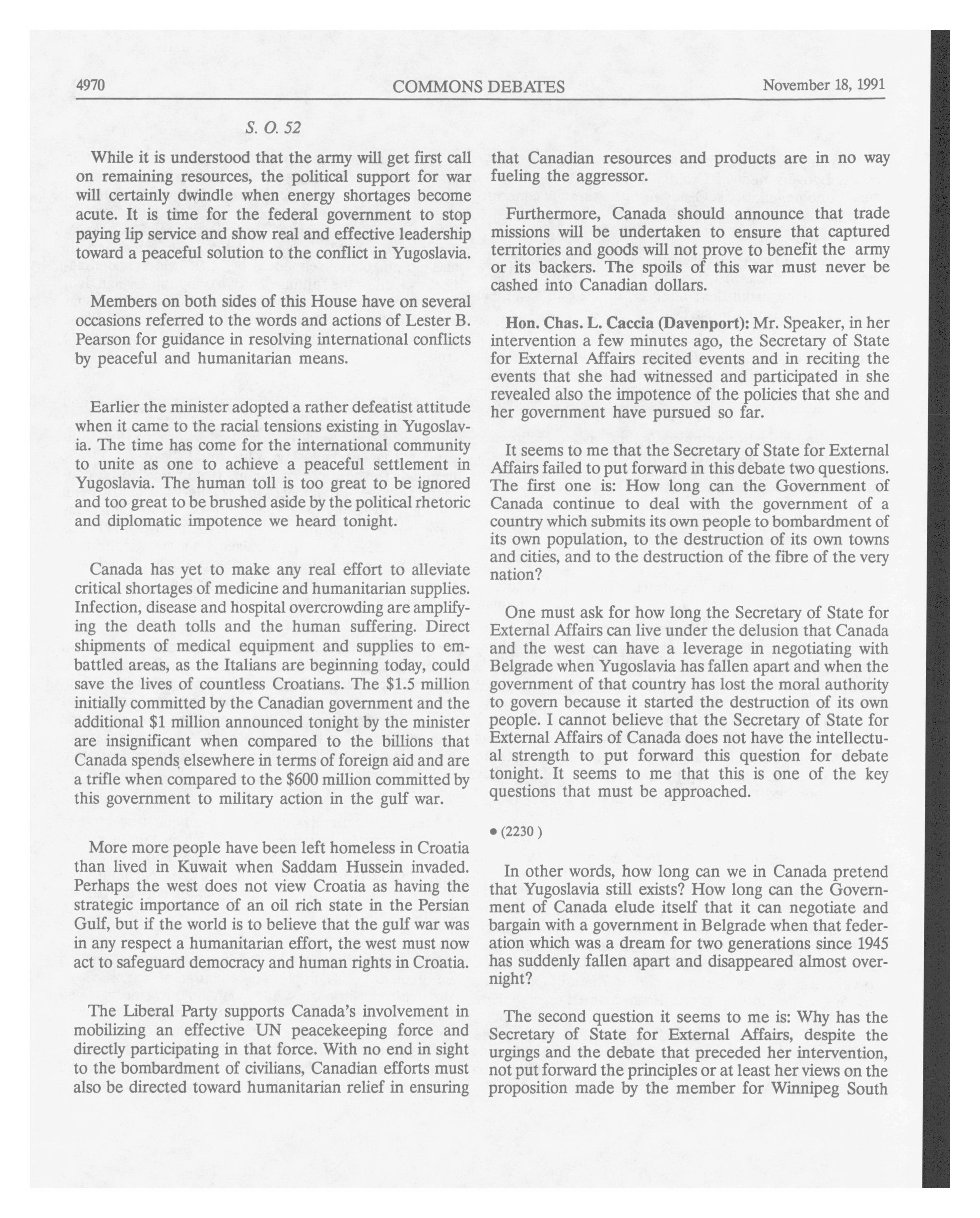 4970 COMMONS DEBATES November 18, 1991

S. O. 52

While it is understood that the army will get first call on remaining resources, the political support for war will certainly dwindle when energy shortages become acute. It is time for the federal government to stop paying lip service and show real and effective leadership toward a peaceful solution to the conflict in Yugoslavia.

Members on both sides of this House have on several occasions referred to the words and actions of Lester B. Pearson for guidance in resolving international conflicts by peaceful and humanitarian means.

Earlier the minister adopted a rather defeatist attitude when it came to the racial tensions existing in Yugoslavia. The time has come for the international community to unite as one to achieve a peaceful settlement in Yugoslavia. The human toll is too great to be ignored and too great to be brushed aside by the political rhetoric and diplomatic impotence we heard tonight.

Canada has yet to make any real effort to alleviate critical shortages of medicine and humanitarian supplies. Infection, disease and hospital overcrowding are amplifying the death tolls and the human suffering. Direct shipments of medical equipment and supplies to embattled areas, as the Italians are beginning today, could save the lives of countless Croatians. The $1.5 million initially committed by the Canadian government and the additional $1 million announced tonight by the minister are insignificant when compared to the billions that Canada spends elsewhere in terms of foreign aid and are a trifle when compared to the $600 million committed by this government to military action in the gulf war.

More more people have been left homeless in Croatia than lived in Kuwait when Saddam Hussein invaded. Perhaps the west does not view Croatia as having the strategic importance of an oil rich state in the Persian Gulf, but if the world is to believe that the gulf war was in any respect a humanitarian effort, the west must now act to safeguard democracy and human rights in Croatia.

The Liberal Party supports Canada's involvement in mobilizing an effective UN peacekeeping force and directly participating in that force. With no end in sight to the bombardment of civilians, Canadian efforts must also be directed toward humanitarian relief in ensuring that Canadian resources and products are in no way fueling the aggressor.

Furthermore, Canada should announce that trade missions will be undertaken to ensure that captured territories and goods will not prove to benefit the army or its backers. The spoils of this war must never be cashed into Canadian dollars.

Hon. Chas. L. Caccia (Davenport): Mr. Speaker, in her intervention a few minutes ago, the Secretary of State for External Affairs recited events and in reciting the events that she had witnessed and participated in she revealed also the impotence of the policies that she and her government have pursued so far.

It seems to me that the Secretary of State for External Affairs failed to put forward in this debate two questions. The first one is: How long can the Government of Canada continue to deal with the government of a country which submits its own people to bombardment of its own population, to the destruction of its own towns and cities, and to the destruction of the fibre of the very nation?

One must ask for how long the Secretary of State for External Affairs can live under the delusion that Canada and the west can have a leverage in negotiating with Belgrade when Yugoslavia has fallen apart and when the government of that country has lost the moral authority to govern because it started the destruction of its own people. I cannot believe that the Secretary of State for External Affairs of Canada does not have the intellectual strength to put forward this question for debate tonight. It seems to me that this is one of the key questions that must be approached.

• (2230 )

In other words, how long can we in Canada pretend that Yugoslavia still exists? How long can the Government of Canada elude itself that it can negotiate and bargain with a government in Belgrade when that federation which was a dream for two generations since 1945 has suddenly fallen apart and disappeared almost overnight?

The second question it seems to me is: Why has the Secretary of State for External Affairs, despite the urgings and the debate that preceded her intervention, not put forward the principles or at least her views on the proposition made by the member for Winnipeg South